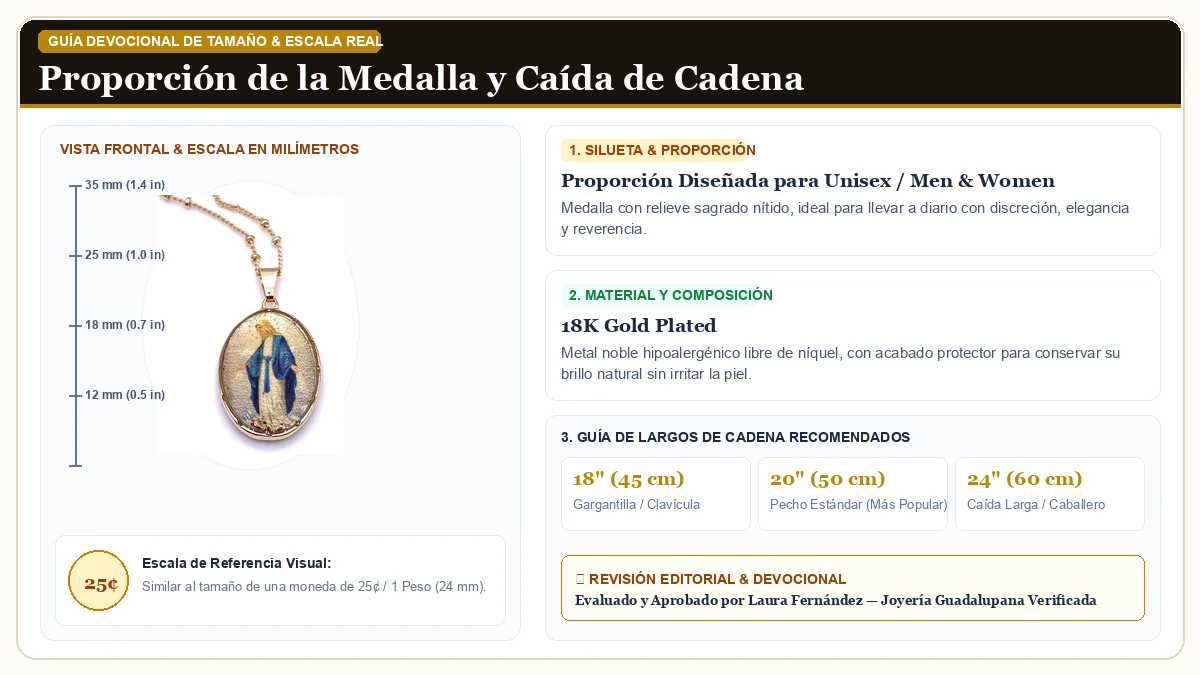 GUÍA DEVOCIONAL DE TAMAÑO & ESCALA REAL

Proporción de la Medalla y Caída de Cadena

VISTA FRONTAL & ESCALA EN MILÍMETROS

35 mm (1.4 in)
25 mm (1.0 in)
18 mm (0.7 in)
12 mm (0.5 in)

25¢

Escala de Referencia Visual:
Similar al tamaño de una moneda de 25¢ / 1 Peso (24 mm).

1. SILUETA & PROPORCIÓN

Proporción Diseñada para Unisex / Men & Women

Medalla con relieve sagrado nítido, ideal para llevar a diario con discreción, elegancia y reverencia.

2. MATERIAL Y COMPOSICIÓN

18K Gold Plated

Metal noble hipoalergénico libre de níquel, con acabado protector para conservar su brillo natural sin irritar la piel.

3. GUÍA DE LARGOS DE CADENA RECOMENDADOS

18" (45 cm)
Gargantilla / Clavícula

20" (50 cm)
Pecho Estándar (Más Popular)

24" (60 cm)
Caída Larga / Caballero

REVISIÓN EDITORIAL & DEVOCIONAL
Evaluado y Aprobado por Laura Fernández — Joyería Guadalupana Verificada